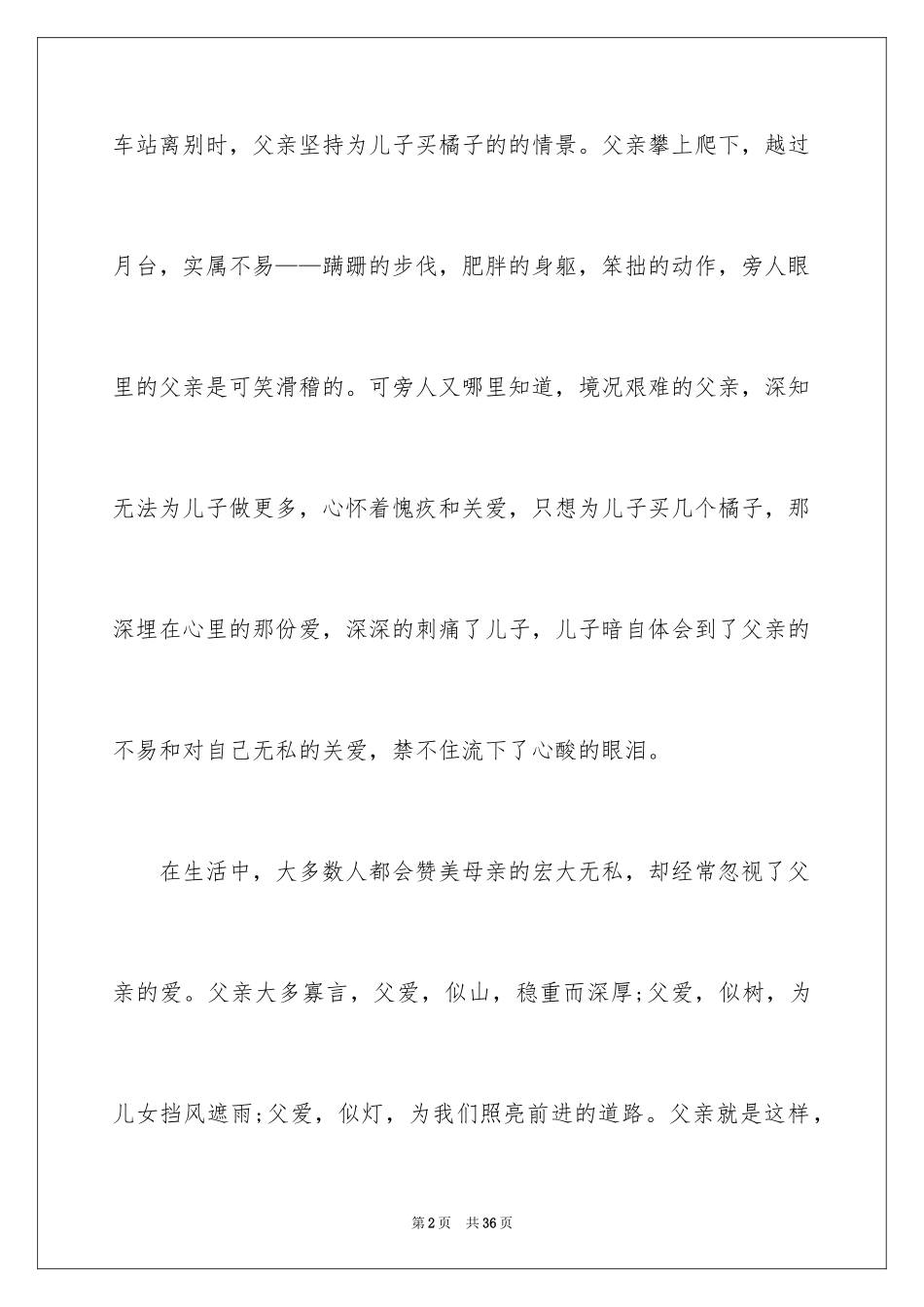 车站离别时，父亲坚持为儿子买橘子的的情景。父亲攀上爬下，越过月台，实属不易——蹒跚的步伐，肥胖的身躯，笨拙的动作，旁人眼里的父亲是可笑滑稽的。可旁人又哪里知道，境况艰难的父亲，深知无法为儿子做更多，心怀着愧疚和关爱，只想为儿子买几个橘子，那深埋在心里的那份爱，深深的刺痛了儿子，儿子暗自体会到了父亲的不易和对自己无私的关爱，禁不住流下了心酸的眼泪。

在生活中，大多数人都会赞美母亲的宏大无私，却经常忽视了父亲的爱。父亲大多寡言，父爱，似山，稳重而深厚;父爱，似树，为儿女挡风遮雨;父爱，似灯，为我们照亮前进的道路。父亲就是这样，

第2页 共36页